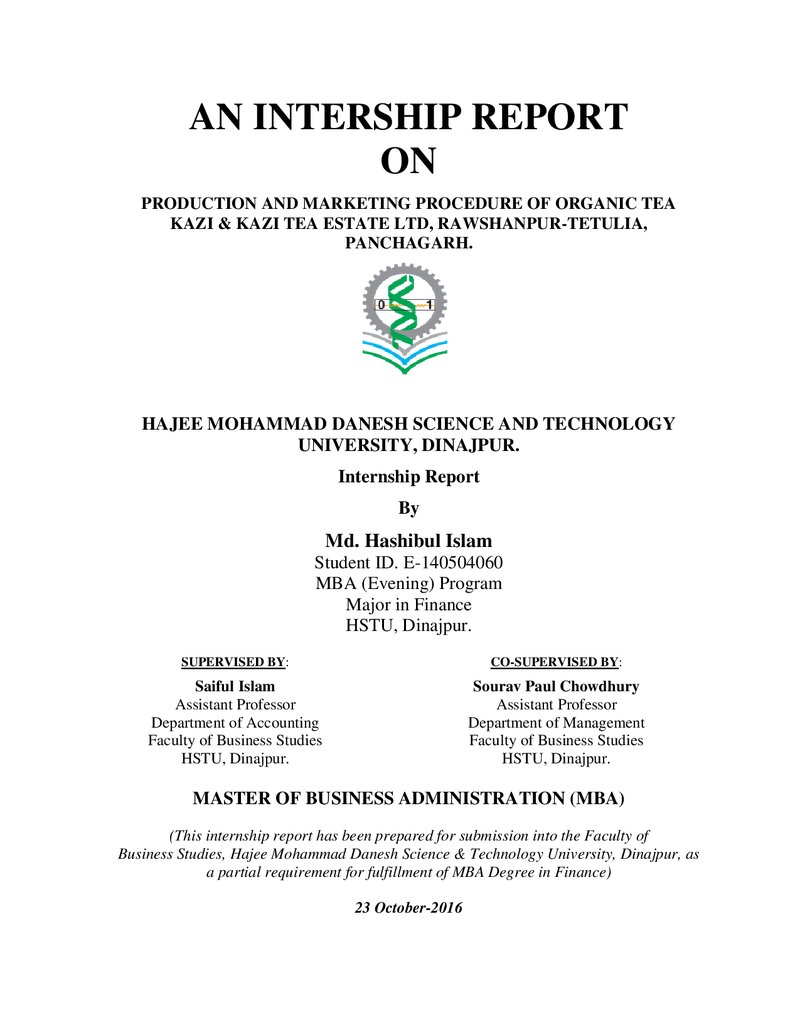 AN INTERSHIP REPORT
ON

PRODUCTION AND MARKETING PROCEDURE OF ORGANIC TEA
KAZI & KAZI TEA ESTATE LTD, RAWSHANPUR-TETULIA,
PANCHAGARH.

0 1

HAJEE MOHAMMAD DANESH SCIENCE AND TECHNOLOGY
UNIVERSITY, DINAJPUR.

Internship Report

By

Md. Hashibul Islam
Student ID. E-140504060
MBA (Evening) Program
Major in Finance
HSTU, Dinajpur.

SUPERVISED BY:

Saiful Islam
Assistant Professor
Department of Accounting
Faculty of Business Studies
HSTU, Dinajpur.

CO-SUPERVISED BY:

Sourav Paul Chowdhury
Assistant Professor
Department of Management
Faculty of Business Studies
HSTU, Dinajpur.

MASTER OF BUSINESS ADMINISTRATION (MBA)

(This internship report has been prepared for submission into the Faculty of Business Studies, Hajee Mohammad Danesh Science & Technology University, Dinajpur, as a partial requirement for fulfillment of MBA Degree in Finance)

23 October-2016